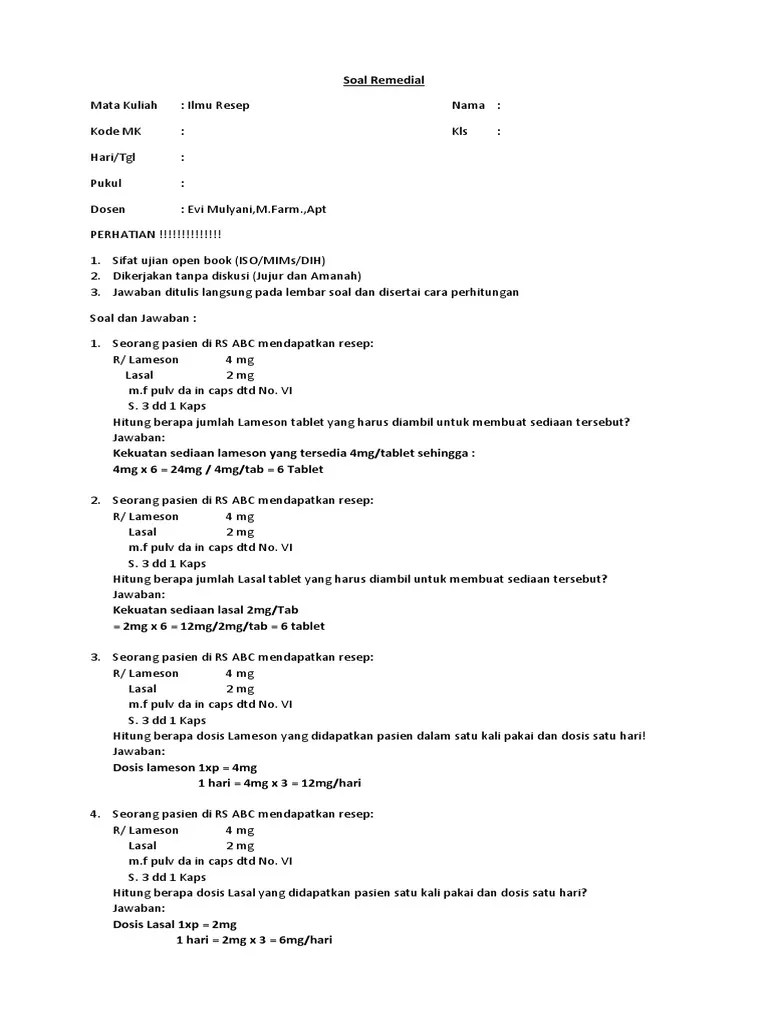 Soal Remedial

Mata Kuliah : Ilmu Resep Nama :

Kode MK : Kls :

Hari/Tgl :

Pukul :

Dosen : Evi Mulyani,M.Farm.,Apt

PERHATIAN !!!!!!!!!!!!!!

1. Sifat ujian open book (ISO/MIMs/DIH)
2. Dikerjakan tanpa diskusi (Jujur dan Amanah)
3. Jawaban ditulis langsung pada lembar soal dan disertai cara perhitungan

Soal dan Jawaban :

1. Seorang pasien di RS ABC mendapatkan resep:
R/ Lameson 4 mg
Lasal 2 mg
m.f pulv da in caps dtd No. VI
S. 3 dd 1 Kaps
Hitung berapa jumlah Lameson tablet yang harus diambil untuk membuat sediaan tersebut?
Jawaban:
Kekuatan sediaan lameson yang tersedia 4mg/tablet sehingga :
4mg x 6 = 24mg / 4mg/tab = 6 Tablet

2. Seorang pasien di RS ABC mendapatkan resep:
R/ Lameson 4 mg
Lasal 2 mg
m.f pulv da in caps dtd No. VI
S. 3 dd 1 Kaps
Hitung berapa jumlah Lasal tablet yang harus diambil untuk membuat sediaan tersebut?
Jawaban:
Kekuatan sediaan lasal 2mg/Tab
= 2mg x 6 = 12mg/2mg/tab = 6 tablet

3. Seorang pasien di RS ABC mendapatkan resep:
R/ Lameson 4 mg
Lasal 2 mg
m.f pulv da in caps dtd No. VI
S. 3 dd 1 Kaps
Hitung berapa dosis Lameson yang didapatkan pasien dalam satu kali pakai dan dosis satu hari!
Jawaban:
Dosis lameson 1xp = 4mg
1 hari = 4mg x 3 = 12mg/hari

4. Seorang pasien di RS ABC mendapatkan resep:
R/ Lameson 4 mg
Lasal 2 mg
m.f pulv da in caps dtd No. VI
S. 3 dd 1 Kaps
Hitung berapa dosis Lasal yang didapatkan pasien satu kali pakai dan dosis satu hari?
Jawaban:
Dosis Lasal 1xp = 2mg
1 hari = 2mg x 3 = 6mg/hari